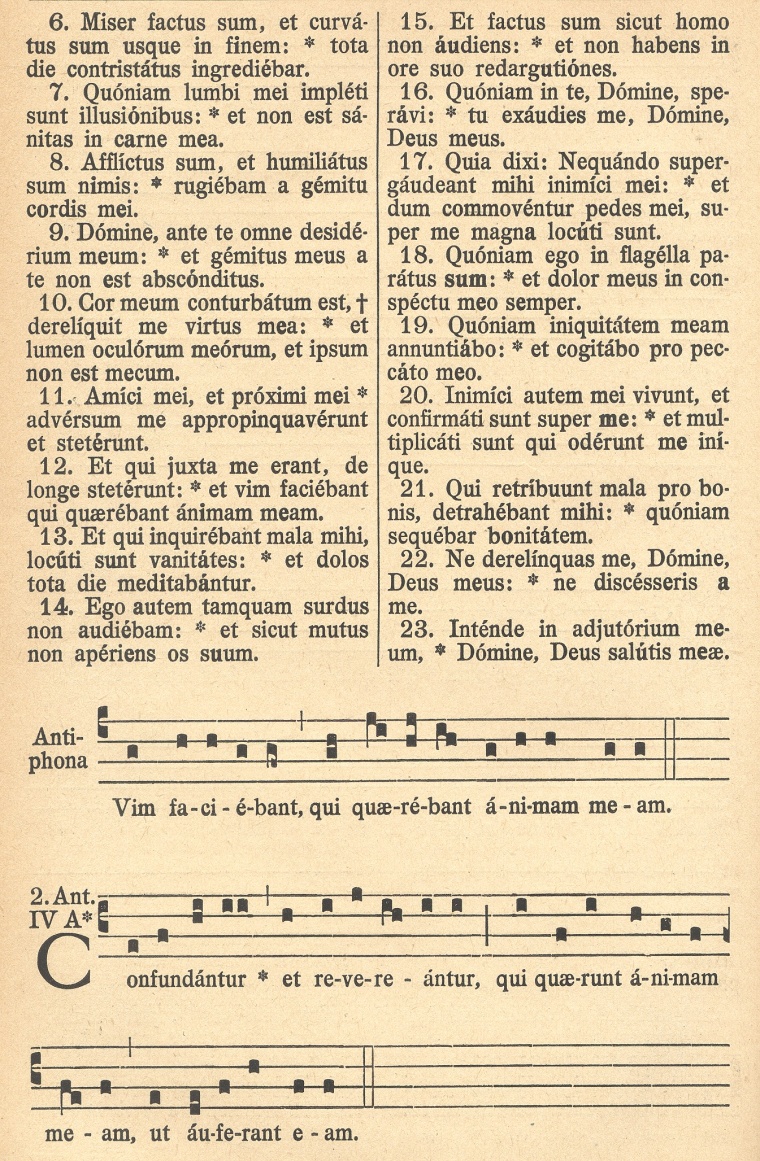 6. Miser factus sum, et curvátus sum usque in finem: * tota die contristátus ingrediébar.

7. Quóniam lumbi mei impléti sunt illusiónibus: * et non est sánitas in carne mea.

8. Afflíctus sum, et humiliátus sum nimis: * rugiébam a gémitu cordis mei.

9. Dómine, ante te omne desidérium meum: * et gémitus meus a te non est abscónditus.

10. Cor meum conturbátum est, † derelíquit me virtus mea: * et lumen oculórum meórum, et ipsum non est mecum.

11. Amíci mei, et próximi mei * advérsum me appropinquavérunt et stetérunt.

12. Et qui juxta me erant, de longe stetérunt: * et vim faciébant qui quærébant ánimam meam.

13. Et qui inquirébant mala mihi, locúti sunt vanitátes: * et dolos tota die meditabántur.

14. Ego autem tamquam surdus non audiébam: * et sicut mutus non apériens os suum.

15. Et factus sum sicut homo non áudiens: * et non habens in ore suo redargutiónes.

16. Quóniam in te, Dómine, sperávi: * tu exáudies me, Dómine, Deus meus.

17. Quia dixi: Nequándo supergáudeant mihi inimíci mei: * et dum commovéntur pedes mei, super me magna locúti sunt.

18. Quóniam ego in flagélla parátus sum: * et dolor meus in conspéctu meo semper.

19. Quóniam iniquitátem meam annuntiábo: * et cogitábo pro peccáto meo.

20. Inimíci autem mei vivunt, et confirmáti sunt super me: * et multiplicáti sunt qui odérunt me iníque.

21. Qui retríbuunt mala pro bonis, detrahébant mihi: * quóniam sequébar bonitátem.

22. Ne derelínquas me, Dómine, Deus meus: * ne discésseris a me.

23. Inténde in adjutórium meum, * Dómine, Deus salútis meæ.

Antiphona

Vim fa-ci-é-bant, qui quæ-ré-bant á-ni-mam me-am.

2. Ant. IV A*

Confundántur * et re-ve-re-ántur, qui quæ-runt á-ni-mam me-am, ut áu-fe-rant e-am.